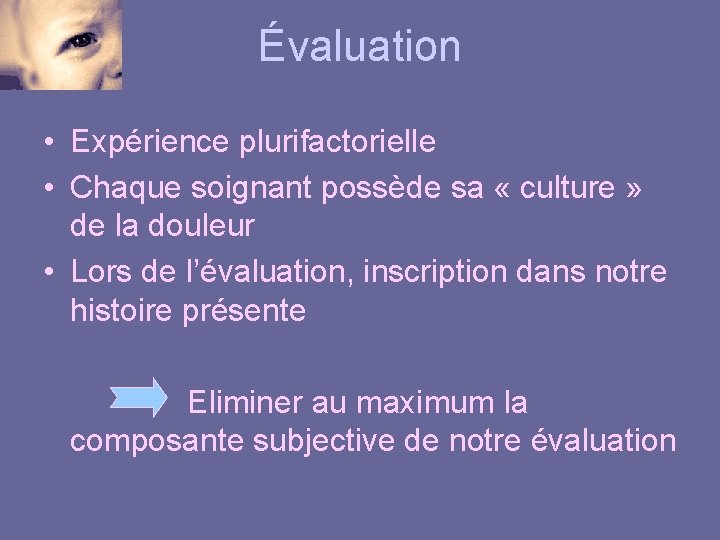 Évaluation

• Expérience plurifactorielle
• Chaque soignant possède sa « culture » de la douleur
• Lors de l'évaluation, inscription dans notre histoire présente

Eliminer au maximum la composante subjective de notre évaluation